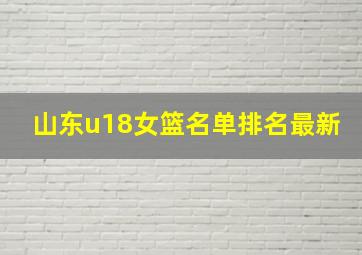 山东u18女篮名单排名最新